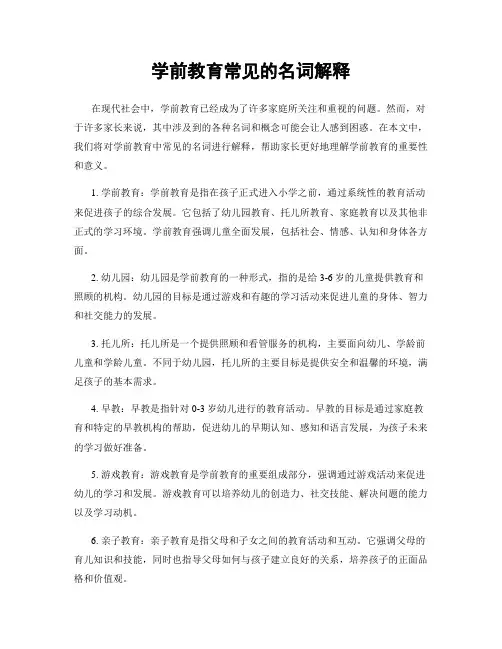 学前教育常见的名词解释

在现代社会中，学前教育已经成为了许多家庭所关注和重视的问题。然而，对于许多家长来说，其中涉及到的各种名词和概念可能会让人感到困惑。在本文中，我们将对学前教育中常见的名词进行解释，帮助家长更好地理解学前教育的重要性和意义。

1. 学前教育：学前教育是指在孩子正式进入小学之前，通过系统性的教育活动来促进孩子的综合发展。它包括了幼儿园教育、托儿所教育、家庭教育以及其他非正式的学习环境。学前教育强调儿童全面发展，包括社会、情感、认知和身体各方面。

2. 幼儿园：幼儿园是学前教育的一种形式，指的是给 3-6 岁的儿童提供教育和照顾的机构。幼儿园的目标是通过游戏和有趣的学习活动来促进儿童的身体、智力和社交能力的发展。

3. 托儿所：托儿所是一个提供照顾和看管服务的机构，主要面向幼儿、学龄前儿童和学龄儿童。不同于幼儿园，托儿所的主要目标是提供安全和温馨的环境，满足孩子的基本需求。

4. 早教：早教是指针对 0-3 岁幼儿进行的教育活动。早教的目标是通过家庭教育和特定的早教机构的帮助，促进幼儿的早期认知、感知和语言发展，为孩子未来的学习做好准备。

5. 游戏教育：游戏教育是学前教育的重要组成部分，强调通过游戏活动来促进幼儿的学习和发展。游戏教育可以培养幼儿的创造力、社交技能、解决问题的能力以及学习动机。

6. 亲子教育：亲子教育是指父母和子女之间的教育活动和互动。它强调父母的育儿知识和技能，同时也指导父母如何与孩子建立良好的关系，培养孩子的正面品格和价值观。